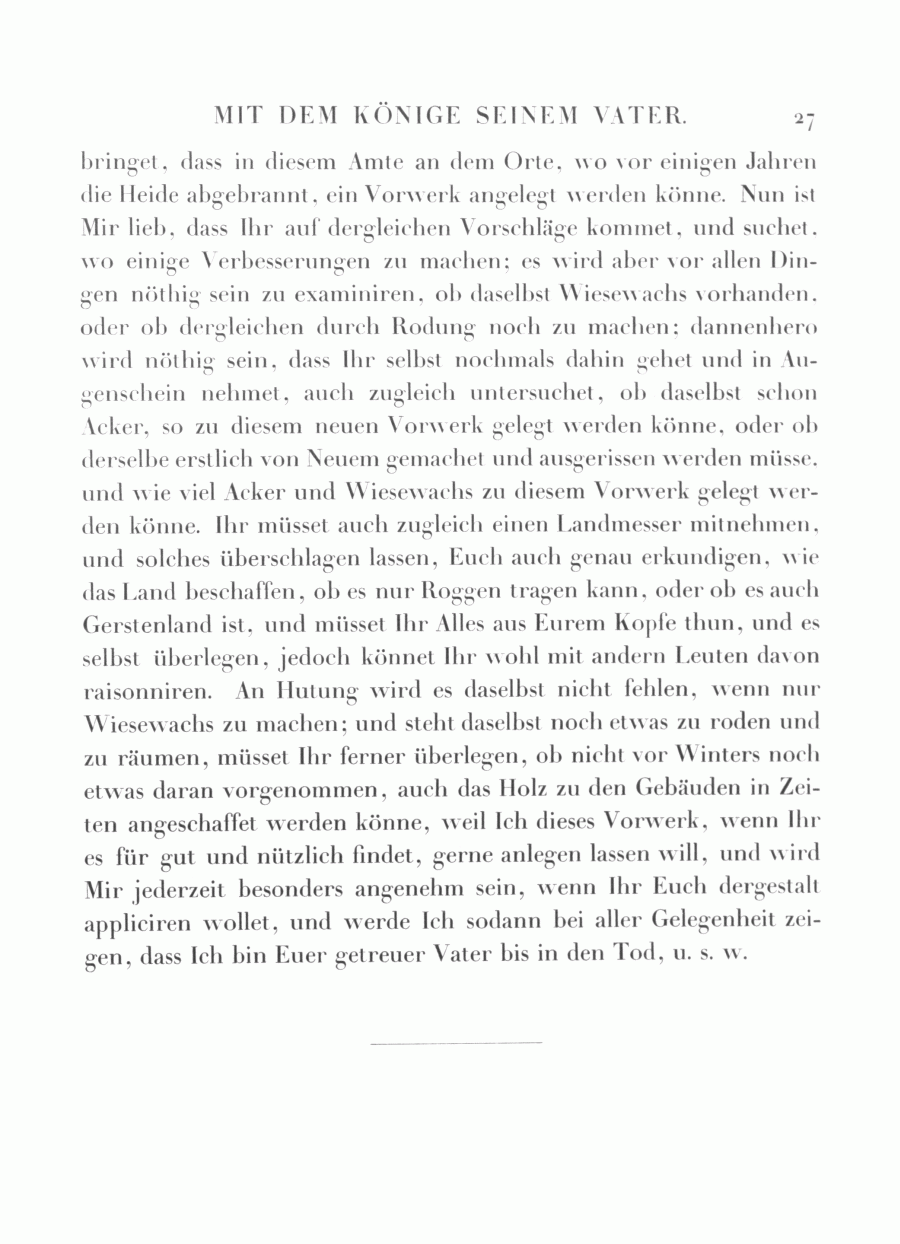 MIT DEM KÖNIGE SEINEM VATER. 27

bringet, dass in diesem Amte an dem Orte, wo vor einigen Jahren die Heide abgebrannt, ein Vorwerk angelegt werden könne. Nun ist Mir lieb, dass Ihr auf dergleichen Vorschläge kommet, und suchet, wo einige Verbesserungen zu machen; es wird aber vor allen Dingen nöthig sein zu examiniren, ob daselbst Wiesewachs vorhanden, oder ob dergleichen durch Rodung noch zu machen; dannenhero wird nöthig sein, dass Ihr selbst nochmals dahin gehet und in Augenschein nehmet, auch zugleich untersuchet, ob daselbst schon Acker, so zu diesem neuen Vorwerk gelegt werden könne, oder ob derselbe erstlich von Neuem gemachet und ausgerissen werden müsse, und wie viel Acker und Wiesewachs zu diesem Vorwerk gelegt werden könne. Ihr müsset auch zugleich einen Landmesser mitnehmen, und solches überschlagen lassen, Euch auch genau erkundigen, wie das Land beschaffen, ob es nur Roggen tragen kann, oder ob es auch Gerstenland ist, und müsset Ihr Alles aus Eurem Kopfe thun, und es selbst überlegen, jedoch könnet Ihr wohl mit andern Leuten davon raisonniren. An Hutung wird es daselbst nicht fehlen, wenn nur Wiesewachs zu machen; und steht daselbst noch etwas zu roden und zu räumen, müsset Ihr ferner überlegen, ob nicht vor Winters noch etwas daran vorgenommen, auch das Holz zu den Gebäuden in Zeiten angeschaffet werden könne, weil Ich dieses Vorwerk, wenn Ihr es für gut und nützlich findet, gerne anlegen lassen will, und wird Mir jederzeit besonders angenehm sein, wenn Ihr Euch dergestalt appliciren wollet, und werde Ich sodann bei aller Gelegenheit zeigen, dass Ich bin Euer getreuer Vater bis in den Tod, u. s. w.